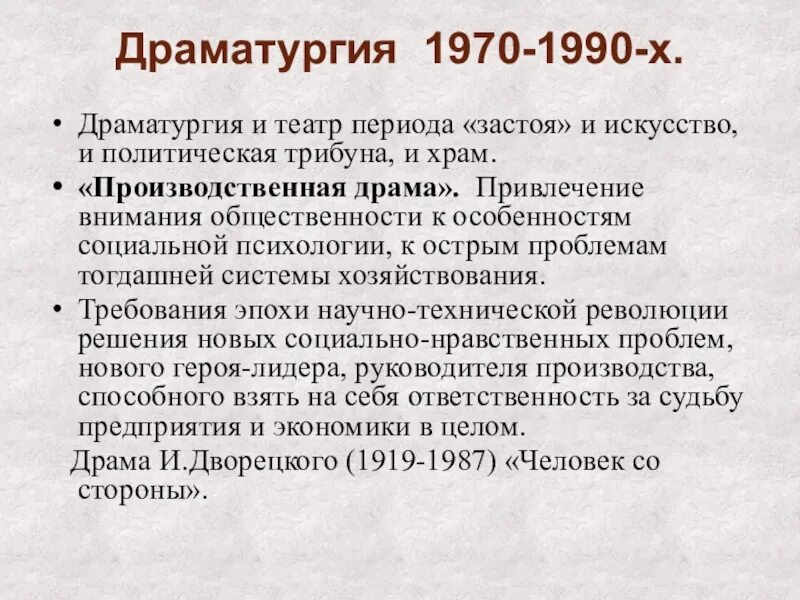 Драматургия 1970-1990-х.

• Драматургия и театр периода «застоя» и искусство, и политическая трибуна, и храм.

• «Производственная драма». Привлечение внимания общественности к особенностям социальной психологии, к острым проблемам тогдашней системы хозяйствования.

• Требования эпохи научно-технической революции решения новых социально-нравственных проблем, нового героя-лидера, руководителя производства, способного взять на себя ответственность за судьбу предприятия и экономики в целом.

Драма И.Дворецкого (1919-1987) «Человек со стороны».